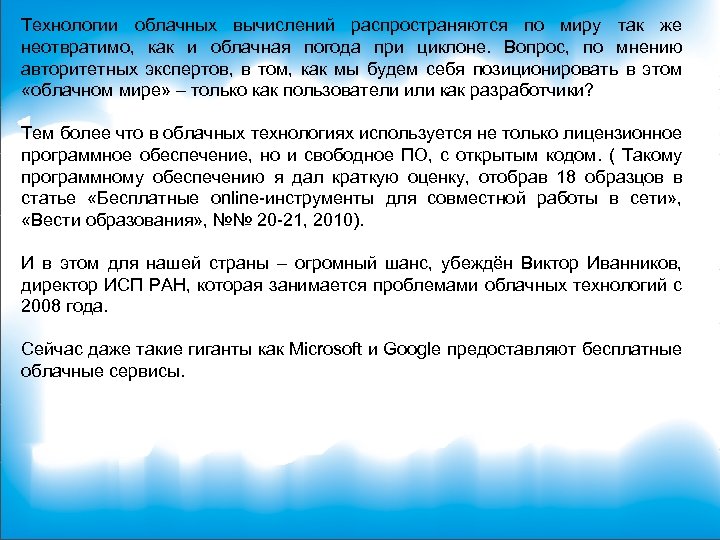 Технологии облачных вычислений распространяются по миру так же неотвратимо, как и облачная погода при циклоне. Вопрос, по мнению авторитетных экспертов, в том, как мы будем себя позиционировать в этом «облачном мире» – только как пользователи или как разработчики?

Тем более что в облачных технологиях используется не только лицензионное программное обеспечение, но и свободное ПО, с открытым кодом. ( Такому программному обеспечению я дал краткую оценку, отобрав 18 образцов в статье «Бесплатные online-инструменты для совместной работы в сети», «Вести образования», №№ 20-21, 2010).

И в этом для нашей страны – огромный шанс, убеждён Виктор Иванников, директор ИСП РАН, которая занимается проблемами облачных технологий с 2008 года.

Сейчас даже такие гиганты как Microsoft и Google предоставляют бесплатные облачные сервисы.